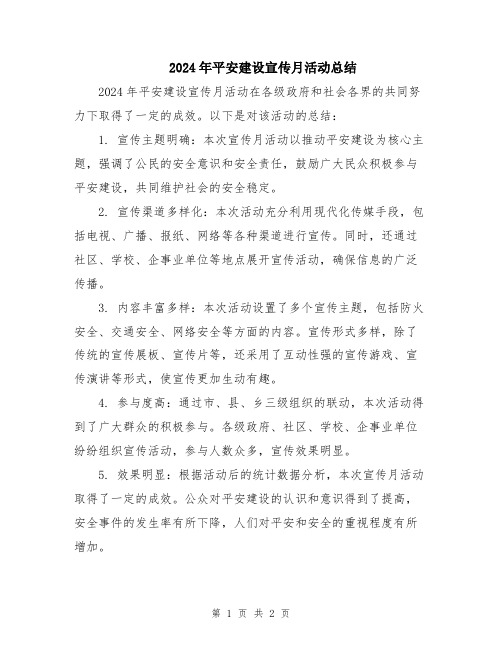 2024年平安建设宣传月活动总结

2024年平安建设宣传月活动在各级政府和社会各界的共同努力下取得了一定的成效。以下是对该活动的总结：

1. 宣传主题明确：本次宣传月活动以推动平安建设为核心主题，强调了公民的安全意识和安全责任，鼓励广大民众积极参与平安建设，共同维护社会的安全稳定。

2. 宣传渠道多样化：本次活动充分利用现代化传媒手段，包括电视、广播、报纸、网络等各种渠道进行宣传。同时，还通过社区、学校、企事业单位等地点展开宣传活动，确保信息的广泛传播。

3. 内容丰富多样：本次活动设置了多个宣传主题，包括防火安全、交通安全、网络安全等方面的内容。宣传形式多样，除了传统的宣传展板、宣传片等，还采用了互动性强的宣传游戏、宣传演讲等形式，使宣传更加生动有趣。

4. 参与度高：通过市、县、乡三级组织的联动，本次活动得到了广大群众的积极参与。各级政府、社区、学校、企事业单位纷纷组织宣传活动，参与人数众多，宣传效果明显。

5. 效果明显：根据活动后的统计数据分析，本次宣传月活动取得了一定的成效。公众对平安建设的认识和意识得到了提高，安全事件的发生率有所下降，人们对平安和安全的重视程度有所增加。

第 1 页 共 2 页